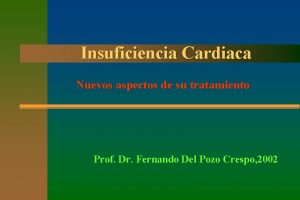 Insuficiencia Cardiaca

Nuevos aspectos de su tratamiento

Prof. Dr. Fernando Del Pozo Crespo,2002